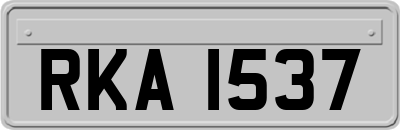 RKA 1537